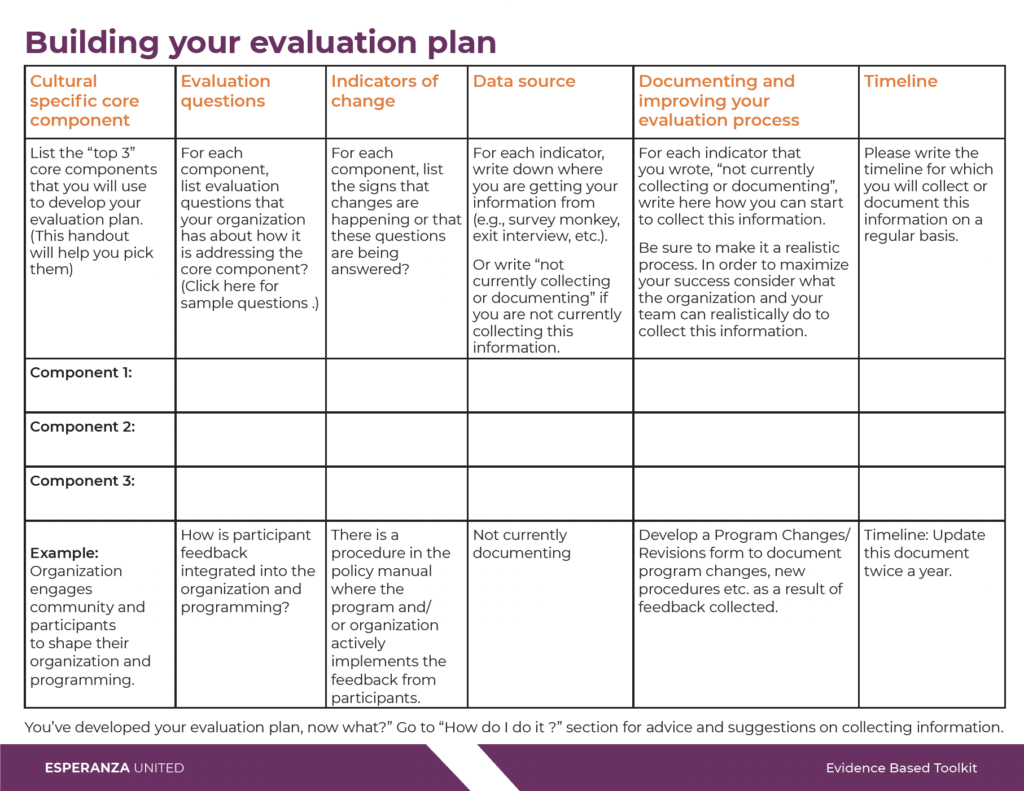 Building your evaluation plan

| Cultural specific core component | Evaluation questions | Indicators of change | Data source | Documenting and improving your evaluation process | Timeline |
|---|---|---|---|---|---|
| List the "top 3" core components that you will use to develop your evaluation plan. (This handout will help you pick them) | For each component, list evaluation questions that your organization has about how it is addressing the core component? (Click here for sample questions .) | For each component, list the signs that changes are happening or that these questions are being answered? | For each indicator, write down where you are getting your information from (e.g., survey monkey, exit interview, etc.). Or write "not currently collecting or documenting" if you are not currently collecting this information. | For each indicator that you wrote, "not currently collecting or documenting", write here how you can start to collect this information. Be sure to make it a realistic process. In order to maximize your success consider what the organization and your team can realistically do to collect this information. | Please write the timeline for which you will collect or document this information on a regular basis. |
| Component 1: | | | | | |
| Component 2: | | | | | |
| Component 3: | | | | | |
| Example: Organization engages community and participants to shape their organization and programming. | How is participant feedback integrated into the organization and programming? | There is a procedure in the policy manual where the program and/ or organization actively implements the feedback from participants. | Not currently documenting | Develop a Program Changes/ Revisions form to document program changes, new procedures etc. as a result of feedback collected. | Timeline: Update this document twice a year. |

You've developed your evaluation plan, now what?" Go to "How do I do it ?" section for advice and suggestions on collecting information.

ESPERANZA UNITED

Evidence Based Toolkit